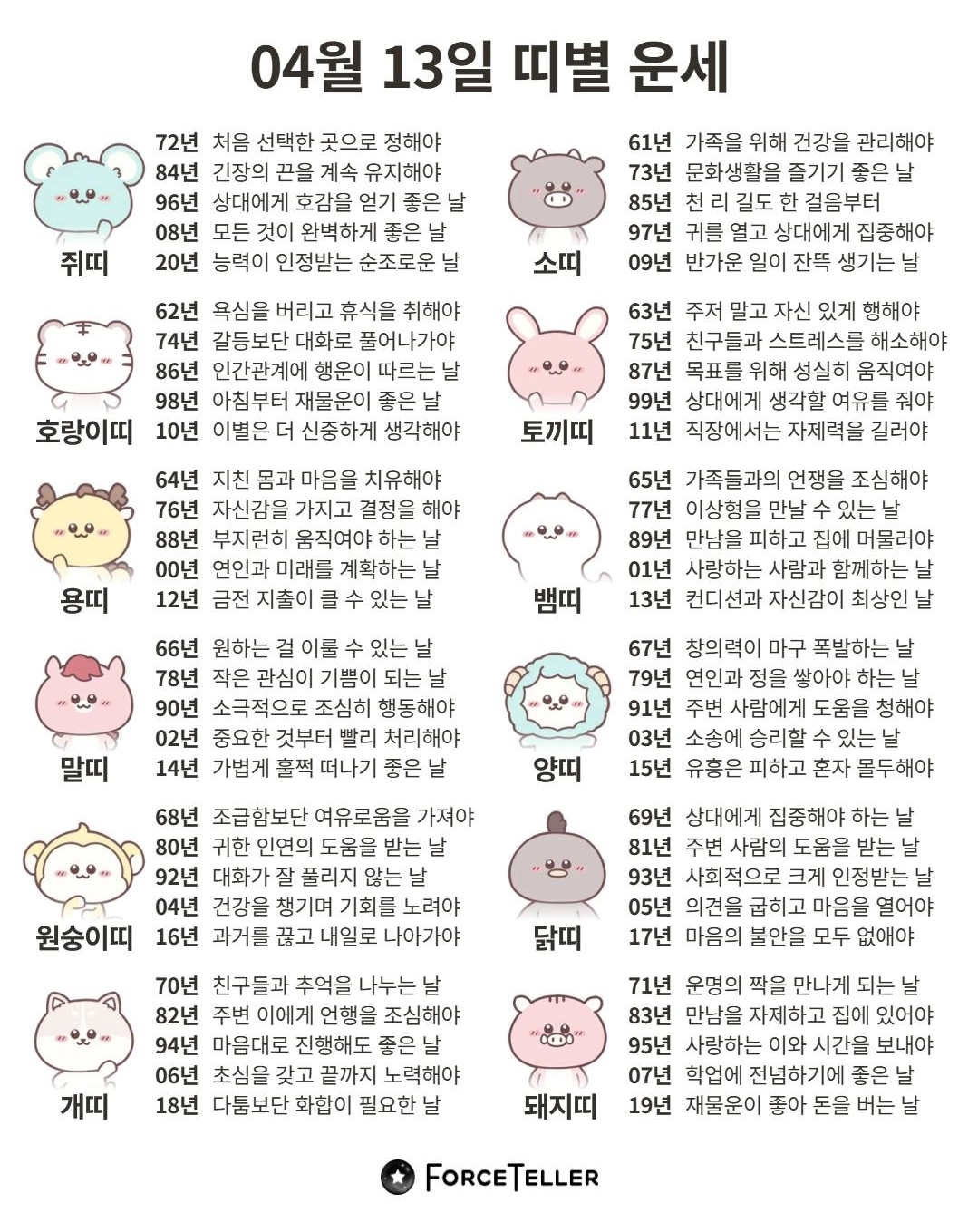 04월 13일 띠별 운세

쥐띠
72년 처음 선택한 곳으로 정해야
84년 긴장의 끈을 계속 유지해야
96년 상대에게 호감을 얻기 좋은 날
08년 모든 것이 완벽하게 좋은 날
20년 능력이 인정받는 순조로운 날

호랑이띠
62년 욕심을 버리고 휴식을 취해야
74년 갈등보단 대화로 풀어나가야
86년 인간관계에 행운이 따르는 날
98년 아침부터 재물운이 좋은 날
10년 이별은 더 신중하게 생각해야

용띠
64년 지친 몸과 마음을 치유해야
76년 자신감을 가지고 결정을 해야
88년 부지런히 움직여야 하는 날
00년 연인과 미래를 계획하는 날
12년 금전 지출이 클 수 있는 날

말띠
66년 원하는 걸 이룰 수 있는 날
78년 작은 관심이 기쁨이 되는 날
90년 소극적으로 조심히 행동해야
02년 중요한 것부터 빨리 처리해야
14년 가볍게 훌쩍 떠나기 좋은 날

원숭이띠
68년 조급함보단 여유로움을 가져야
80년 귀한 인연의 도움을 받는 날
92년 대화가 잘 풀리지 않는 날
04년 건강을 챙기며 기회를 노려야
16년 과거를 끊고 내일로 나아가야

개띠
70년 친구들과 추억을 나누는 날
82년 주변 이에게 언행을 조심해야
94년 마음대로 진행해도 좋은 날
06년 초심을 갖고 끝까지 노력해야
18년 다툼보단 화합이 필요한 날

소띠
61년 가족을 위해 건강을 관리해야
73년 문화생활을 즐기기 좋은 날
85년 천 리 길도 한 걸음부터
97년 귀를 열고 상대에게 집중해야
09년 반가운 일이 잔뜩 생기는 날

토끼띠
63년 주저 말고 자신 있게 행해야
75년 친구들과 스트레스를 해소해야
87년 목표를 위해 성실히 움직여야
99년 상대에게 생각할 여유를 줘야
11년 직장에서는 자제력을 길러야

뱀띠
65년 가족들과의 언쟁을 조심해야
77년 이상형을 만날 수 있는 날
89년 만남을 피하고 집에 머물러야
01년 사랑하는 사람과 함께하는 날
13년 컨디션과 자신감이 최상인 날

양띠
67년 창의력이 마구 폭발하는 날
79년 연인과 정을 쌓아야 하는 날
91년 주변 사람에게 도움을 청해야
03년 소송에 승리할 수 있는 날
15년 유흥은 피하고 혼자 몰두해야

닭띠
69년 상대에게 집중해야 하는 날
81년 주변 사람의 도움을 받는 날
93년 사회적으로 크게 인정받는 날
05년 의견을 굽히고 마음을 열어야
17년 마음의 불안을 모두 없애야

돼지띠
71년 운명의 짝을 만나게 되는 날
83년 만남을 자제하고 집에 있어야
95년 사랑하는 이와 시간을 보내야
07년 학업에 전념하기에 좋은 날
19년 재물운이 좋아 돈을 버는 날

FORCETELLER